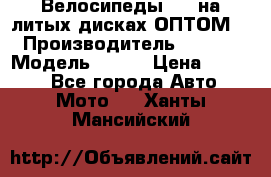 Велосипеды на литых дисках ОПТОМ Производитель Модель Цена Все города Авто Мото Ханты Мансийский

http://Объявлений.сайт